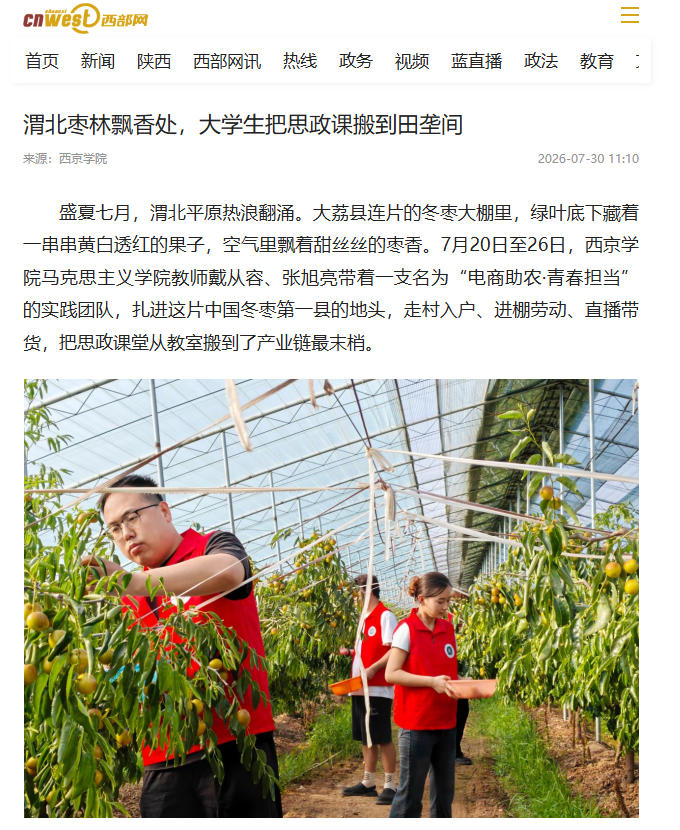 cnwest 西部网

首页 新闻 陕西 西部网讯 热线 政务 视频 蓝直播 政法 教育

渭北枣林飘香处，大学生把思政课搬到田垄间

来源：西京学院

2026-07-30 11:10

盛夏七月，渭北平原热浪翻涌。大荔县连片的冬枣大棚里，绿叶底下藏着一串串黄白透红的果子，空气里飘着甜丝丝的枣香。7月20日至26日，西京学院马克思主义学院教师戴从容、张旭亮带着一支名为“电商助农·青春担当”的实践团队，扎进这片中国冬枣第一县的地头，走村入户、进棚劳动、直播带货，把思政课堂从教室搬到了产业链最末梢。